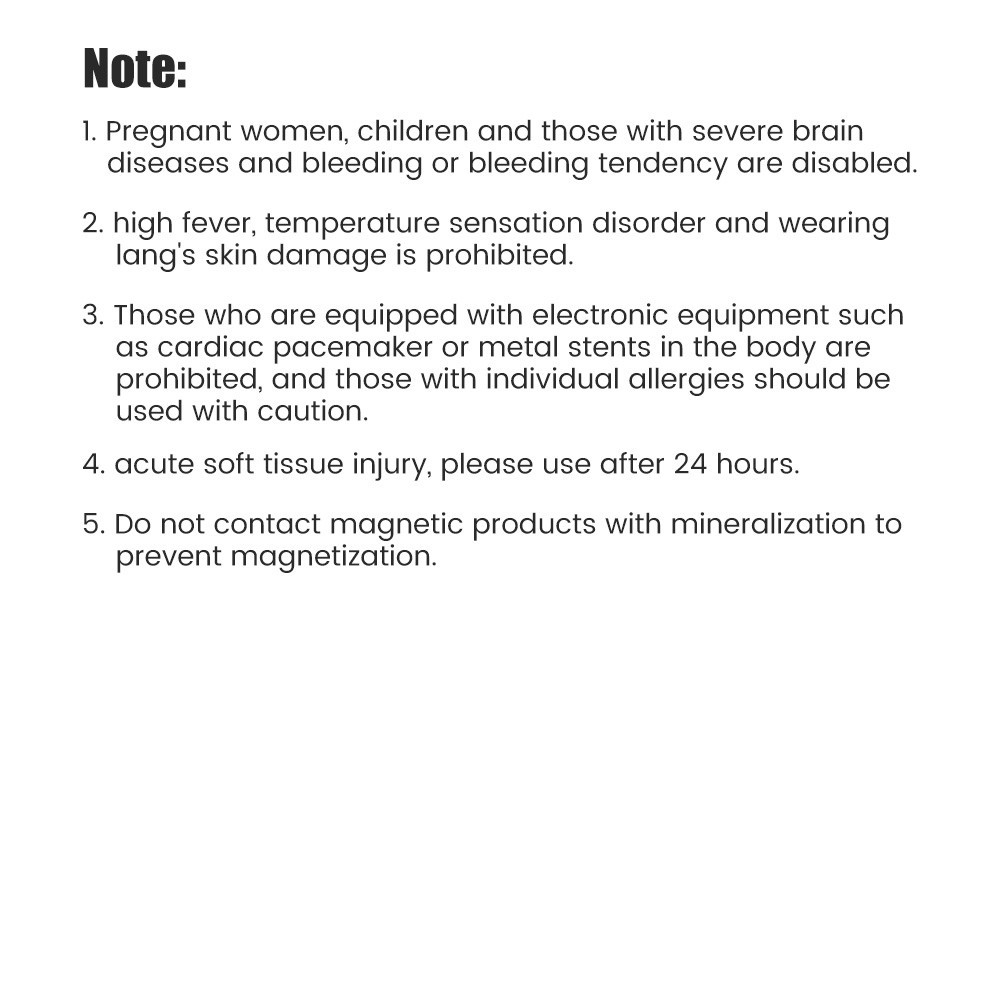 Note:

1. Pregnant women, children and those with severe brain diseases and bleeding or bleeding tendency are disabled.

2. high fever, temperature sensation disorder and wearing lang's skin damage is prohibited.

3. Those who are equipped with electronic equipment such as cardiac pacemaker or metal stents in the body are prohibited, and those with individual allergies should be used with caution.

4. acute soft tissue injury, please use after 24 hours.

5. Do not contact magnetic products with mineralization to prevent magnetization.